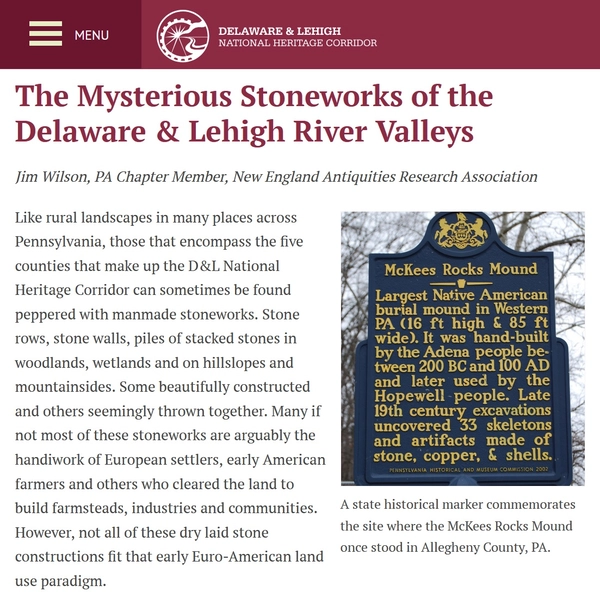 MENU

DELAWARE & LEHIGH
NATIONAL HERITAGE CORRIDOR

The Mysterious Stoneworks of the Delaware & Lehigh River Valleys

Jim Wilson, PA Chapter Member, New England Antiquities Research Association

Like rural landscapes in many places across Pennsylvania, those that encompass the five counties that make up the D&L National Heritage Corridor can sometimes be found peppered with manmade stoneworks. Stone rows, stone walls, piles of stacked stones in woodlands, wetlands and on hillslopes and mountainsides. Some beautifully constructed and others seemingly thrown together. Many if not most of these stoneworks are arguably the handiwork of European settlers, early American farmers and others who cleared the land to build farmsteads, industries and communities. However, not all of these dry laid stone constructions fit that early Euro-American land use paradigm.

McKees Rocks Mound

Largest Native American burial mound in Western PA (16 ft high & 85 ft wide). It was hand-built by the Adena people between 200 BC and 100 AD and later used by the Hopewell people. Late 19th century excavations uncovered 33 skeletons and artifacts made of stone, copper, & shells.

PENNSYLVANIA HISTORICAL AND MUSEUM COMMISSION 2002

A state historical marker commemorates the site where the McKees Rocks Mound once stood in Allegheny County, PA.